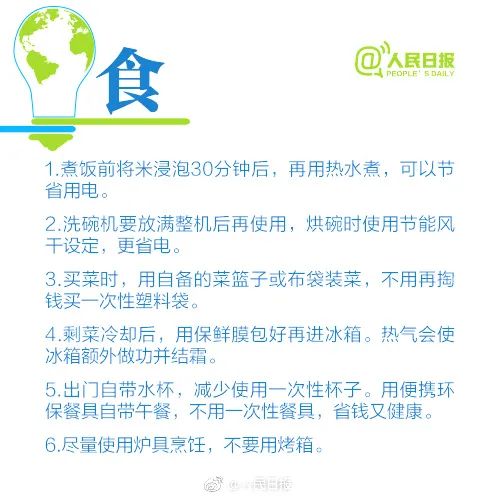 食

@人民日报
PEOPLE' S DAILY

1.煮饭前将米浸泡30分钟后，再用热水煮，可以节省用电。

2.洗碗机要放满整机后再使用，烘碗时使用节能风干设定，更省电。

3.买菜时，用自备的菜篮子或布袋装菜，不用再掏钱买一次性塑料袋。

4.剩菜冷却后，用保鲜膜包好再进冰箱。热气会使冰箱额外做功并结霜。

5.出门自带水杯，减少使用一次性杯子。用便携环保餐具自带午餐，不用一次性餐具，省钱又健康。

6.尽量使用炉具烹饪，不要用烤箱。

@人民日报